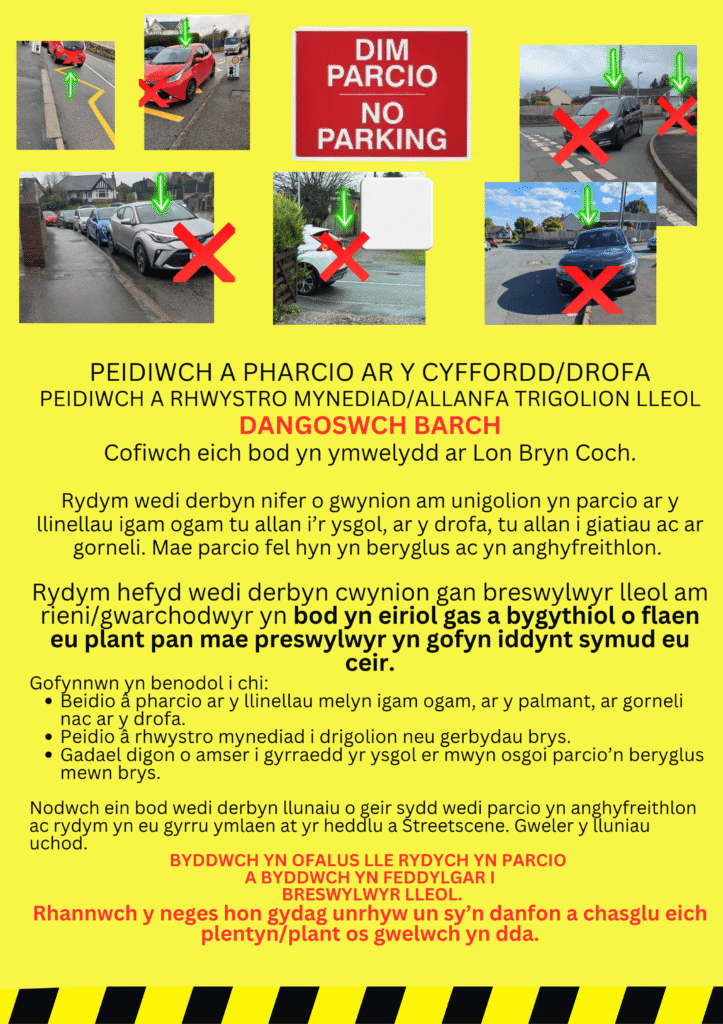 DIM PARCIO
NO PARKING

PEIDIWCH A PHARCIO AR Y CYFFORDD/DROFA
PEIDIWCH A RHWYSTRO MYNEDIAD/ALLANFA TRIGOLION LLEOL
DANGOSWCH BARCH
Cofiwch eich bod yn ymwelydd ar Lon Bryn Coch.

Rydym wedi derbyn nifer o gwynion am unigolion yn parcio ar y llinellau igam ogam tu allan i'r ysgol, ar y drofa, tu allan i giatiau ac ar gorneli. Mae parcio fel hyn yn beryglus ac yn anghyfreithlon.

Rydym hefyd wedi derbyn cwynion gan breswylwyr lleol am rieni/gwarchodwyr yn bod yn eiriol gas a bygythiol o flaen eu plant pan mae preswylwyr yn gofyn iddynt symud eu ceir.

Gofynnwn yn benodol i chi:
• Beidio â pharcio ar y llinellau melyn igam ogam, ar y palmant, ar gorneli nac ar y drofa.
• Peidio â rhwystro mynediad i drigolion neu gerbydau brys.
• Gadael digon o amser i gyrraedd yr ysgol er mwyn osgoi parcio'n beryglus mewn brys.

Nodwch ein bod wedi derbyn llunaiu o geir sydd wedi parcio yn anghyfreithlon ac rydym yn eu gyrru ymlaen at yr heddlu a Streetscene. Gweler y lluniau uchod.

BYDDWCH YN OFALUS LLE RYDYCH YN PARCIO
A BYDDWCH YN FEDDYLGAR I
BRESWYLWYR LLEOL.

Rhannwch y neges hon gydag unrhyw un sy'n danfon a chasglu eich plentyn/plant os gwelwch yn dda.